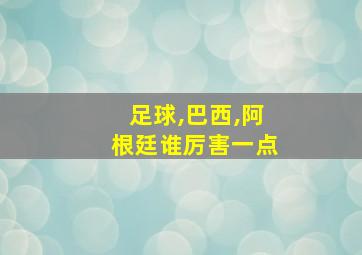 足球,巴西,阿根廷 谁厉害一点